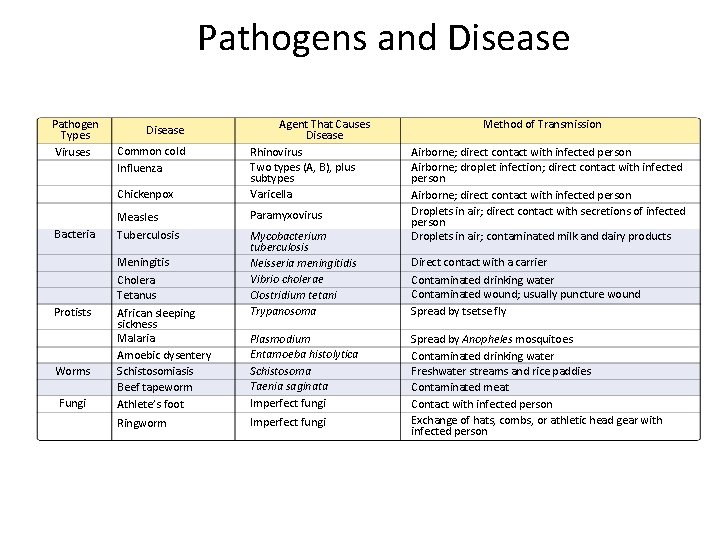 Pathogens and Disease

| Pathogen Types | Disease | Agent That Causes Disease | Method of Transmission |
|---|---|---|---|
| Viruses | Common cold | Rhinovirus | Airborne; direct contact with infected person |
| | Influenza | Two types (A, B), plus subtypes | Airborne; droplet infection; direct contact with infected person |
| | Chickenpox | Varicella | Airborne; direct contact with infected person |
| | Measles | Paramyxovirus | Droplets in air; direct contact with secretions of infected person |
| Bacteria | Tuberculosis | Mycobacterium tuberculosis | Droplets in air; contaminated milk and dairy products |
| | Meningitis | Neisseria meningitidis | Direct contact with a carrier |
| | Cholera | Vibrio cholerae | Contaminated drinking water |
| | Tetanus | Clostridium tetani | Contaminated wound; usually puncture wound |
| Protists | African sleeping sickness | Trypanosoma | Spread by tsetse fly |
| | Malaria | Plasmodium | Spread by Anopheles mosquitoes |
| | Amoebic dysentery | Entamoeba histolytica | Contaminated drinking water |
| Worms | Schistosomiasis | Schistosoma | Freshwater streams and rice paddies |
| | Beef tapeworm | Taenia saginata | Contaminated meat |
| Fungi | Athlete's foot | Imperfect fungi | Contact with infected person |
| | Ringworm | Imperfect fungi | Exchange of hats, combs, or athletic head gear with infected person |